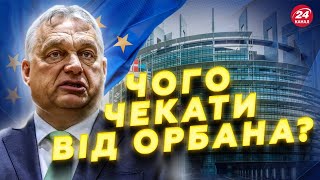 24 КАНАЛ

ЧОГО ЧЕКАТИ ВІД ОРБАНА?